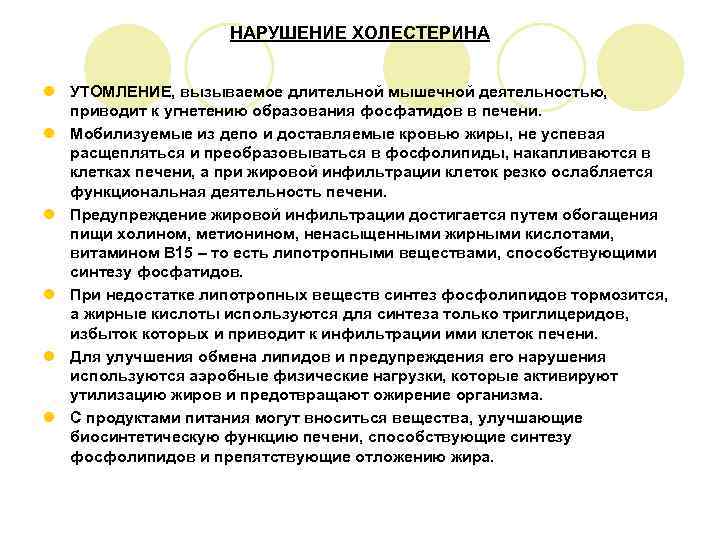 НАРУШЕНИЕ ХОЛЕСТЕРИНА

УТОМЛЕНИЕ, вызываемое длительной мышечной деятельностью, приводит к угнетению образования фосфатидов в печени.

Мобилизуемые из депо и доставляемые кровью жиры, не успевая расщепляться и преобразовываться в фосфолипиды, накапливаются в клетках печени, а при жировой инфильтрации клеток резко ослабляется функциональная деятельность печени.

Предупреждение жировой инфильтрации достигается путем обогащения пищи холином, метионином, ненасыщенными жирными кислотами, витамином В15 – то есть липотропными веществами, способствующими синтезу фосфатидов.

При недостатке липотропных веществ синтез фосфолипидов тормозится, а жирные кислоты используются для синтеза только триглицеридов, избыток которых и приводит к инфильтрации ими клеток печени.

Для улучшения обмена липидов и предупреждения его нарушения используются аэробные физические нагрузки, которые активируют утилизацию жиров и предотвращают ожирение организма.

С продуктами питания могут вноситься вещества, улучшающие биосинтетическую функцию печени, способствующие синтезу фосфолипидов и препятствующие отложению жира.